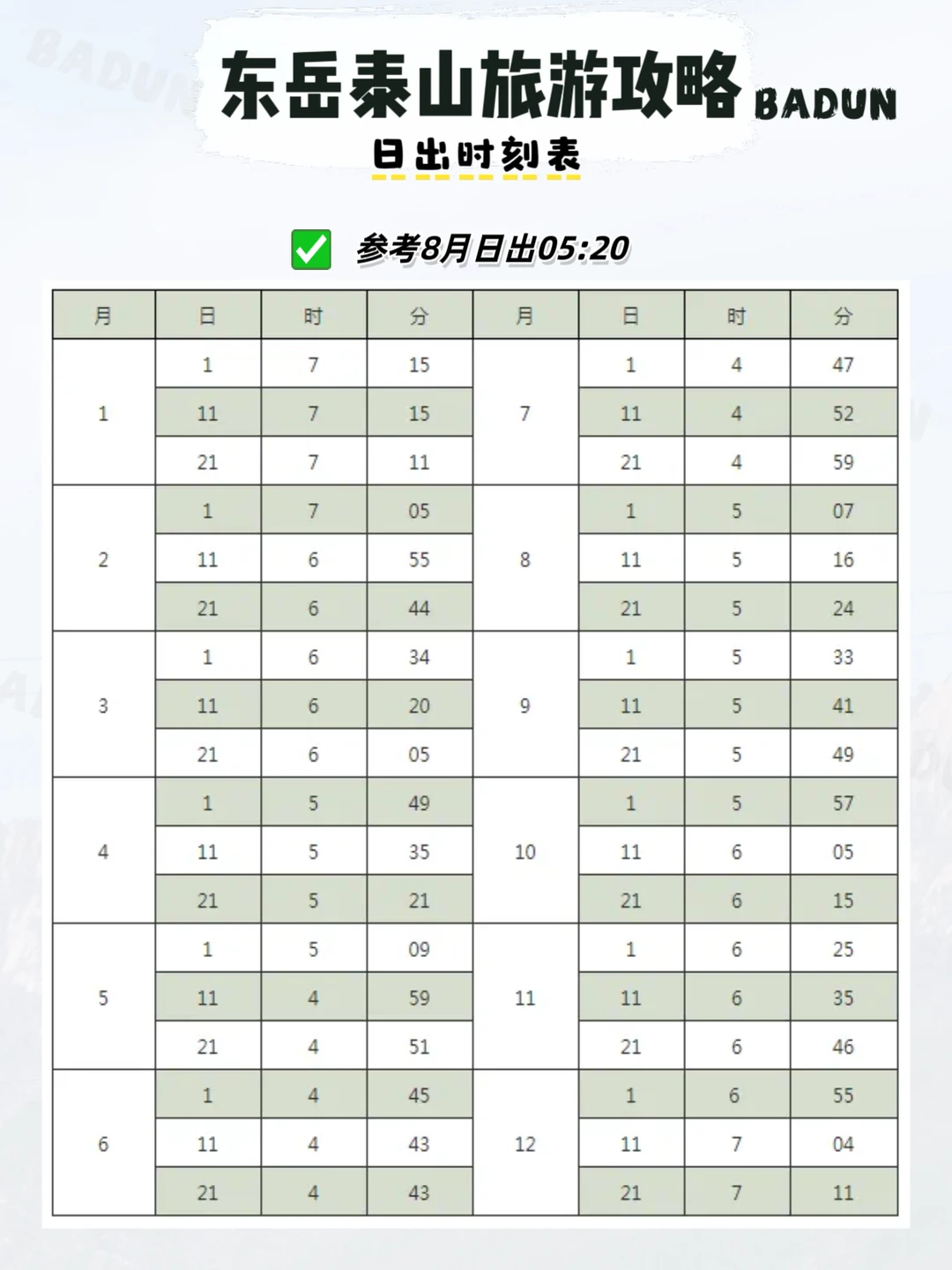 BADUN

东岳泰山旅游攻略 BADUN

日出时刻表

✅ 参考8月日出05:20

| 月 | 日 | 时 | 分 | 月 | 日 | 时 | 分 |
|---|---|---|---|---|---|---|---|
| 1 | 1 | 7 | 15 | 7 | 1 | 4 | 47 |
| | 11 | 7 | 15 | | 11 | 4 | 52 |
| | 21 | 7 | 11 | | 21 | 4 | 59 |
| 2 | 1 | 7 | 05 | 8 | 1 | 5 | 07 |
| | 11 | 6 | 55 | | 11 | 5 | 16 |
| | 21 | 6 | 44 | | 21 | 5 | 24 |
| 3 | 1 | 6 | 34 | 9 | 1 | 5 | 33 |
| | 11 | 6 | 20 | | 11 | 5 | 41 |
| | 21 | 6 | 05 | | 21 | 5 | 49 |
| 4 | 1 | 5 | 49 | 10 | 1 | 5 | 57 |
| | 11 | 5 | 35 | | 11 | 6 | 05 |
| | 21 | 5 | 21 | | 21 | 6 | 15 |
| 5 | 1 | 5 | 09 | 11 | 1 | 6 | 25 |
| | 11 | 4 | 59 | | 11 | 6 | 35 |
| | 21 | 4 | 51 | | 21 | 6 | 46 |
| 6 | 1 | 4 | 45 | 12 | 1 | 6 | 55 |
| | 11 | 4 | 43 | | 11 | 7 | 04 |
| | 21 | 4 | 43 | | 21 | 7 | 11 |